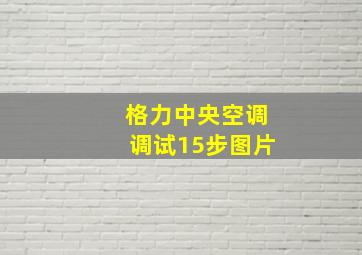 格力中央空调
调试15步图片